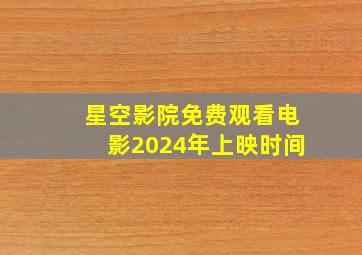 星空影院免费观看电影2024年上映时间